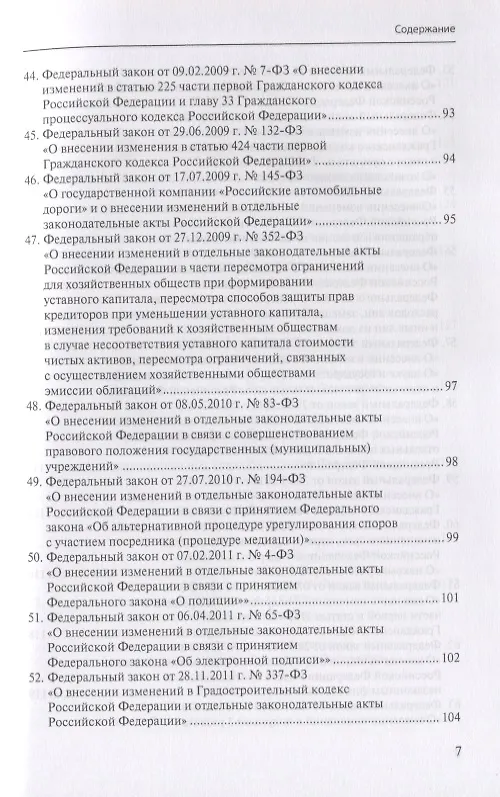 Содержание

44. Федеральный закон от 09.02.2009 г. № 7-ФЗ «О внесении изменений в статью 225 части первой Гражданского кодекса Российской Федерации и главу 33 Гражданского процессуального кодекса Российской Федерации» ........ 93

45. Федеральный закон от 29.06.2009 г. № 132-ФЗ «О внесении изменения в статью 424 части первой Гражданского кодекса Российской Федерации» ........ 94

46. Федеральный закон от 17.07.2009 г. № 145-ФЗ «О государственной компании «Российские автомобильные дороги» и о внесении изменений в отдельные законодательные акты Российской Федерации» ........ 95

47. Федеральный закон от 27.12.2009 г. № 352-ФЗ «О внесении изменений в отдельные законодательные акты Российской Федерации в части пересмотра ограничений для хозяйственных обществ при формировании уставного капитала, пересмотра способов защиты прав кредиторов при уменьшении уставного капитала, изменения требований к хозяйственным обществам в случае несоответствия уставного капитала стоимости чистых активов, пересмотра ограничений, связанных с осуществлением хозяйственными обществами эмиссии облигаций» ........ 97

48. Федеральный закон от 08.05.2010 г. № 83-ФЗ «О внесении изменений в отдельные законодательные акты Российской Федерации в связи с совершенствованием правового положения государственных (муниципальных) учреждений» ........ 98

49. Федеральный закон от 27.07.2010 г. № 194-ФЗ «О внесении изменений в отдельные законодательные акты Российской Федерации в связи с принятием Федерального закона «Об альтернативной процедуре урегулирования споров с участием посредника (процедуре медиации)» ........ 99

50. Федеральный закон от 07.02.2011 г. № 4-ФЗ «О внесении изменений в отдельные законодательные акты Российской Федерации в связи с принятием Федерального закона «О полиции»» ........ 101

51. Федеральный закон от 06.04.2011 г. № 65-ФЗ «О внесении изменений в отдельные законодательные акты Российской Федерации в связи с принятием Федерального закона «Об электронной подписи»» ........ 102

52. Федеральный закон от 28.11.2011 г. № 337-ФЗ «О внесении изменений в Градостроительный кодекс Российской Федерации и отдельные законодательные акты Российской Федерации» ........ 104

7